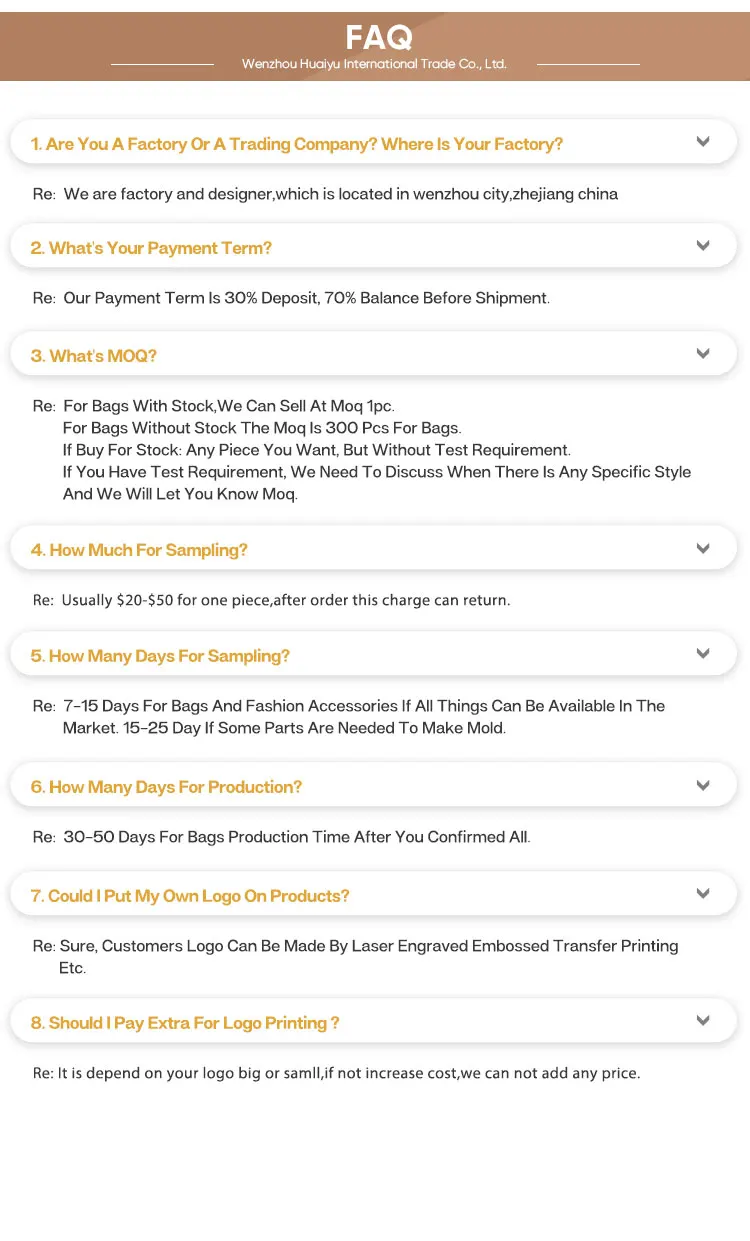 FAQ

Wenzhou Huaiyu International Trade Co., Ltd.

1. Are You A Factory Or A Trading Company? Where Is Your Factory?

Re: We are factory and designer,which is located in wenzhou city,zhejiang china

2. What's Your Payment Term?

Re: Our Payment Term Is 30% Deposit, 70% Balance Before Shipment.

3. What's MOQ?

Re: For Bags With Stock,We Can Sell At Moq 1pc.
For Bags Without Stock The Moq Is 300 Pcs For Bags.
If Buy For Stock: Any Piece You Want, But Without Test Requirement.
If You Have Test Requirement, We Need To Discuss When There Is Any Specific Style And We Will Let You Know Moq.

4. How Much For Sampling?

Re: Usually \$20-\$50 for one piece,after order this charge can return.

5. How Many Days For Sampling?

Re: 7-15 Days For Bags And Fashion Accessories If All Things Can Be Available In The Market. 15-25 Day If Some Parts Are Needed To Make Mold.

6. How Many Days For Production?

Re: 30-50 Days For Bags Production Time After You Confirmed All.

7. Could I Put My Own Logo On Products?

Re: Sure, Customers Logo Can Be Made By Laser Engraved Embossed Transfer Printing Etc.

8. Should I Pay Extra For Logo Printing ?

Re: It is depend on your logo big or samll,if not increase cost,we can not add any price.